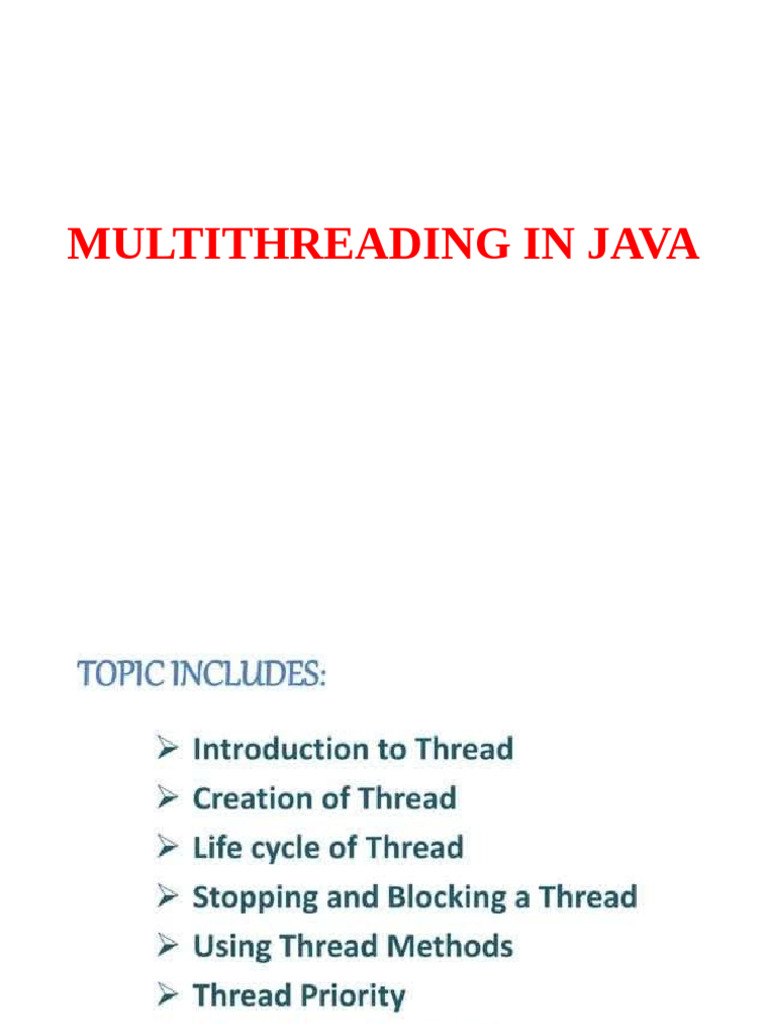 MULTITHREADING IN JAVA

TOPIC INCLUDES:

➢ Introduction to Thread
➢ Creation of Thread
➢ Life cycle of Thread
➢ Stopping and Blocking a Thread
➢ Using Thread Methods
➢ Thread Priority